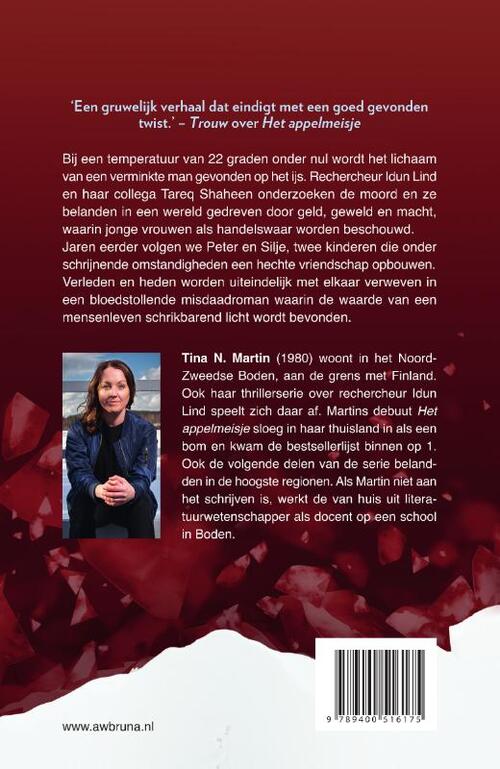 'Een gruwelijk verhaal dat eindigt met een goed gevonden twist.' – Trouw over Het appelmeisje

Bij een temperatuur van 22 graden onder nul wordt het lichaam van een verminkte man gevonden op het ijs. Rechercheur Idun Lind en haar collega Tareq Shaheen onderzoeken de moord en ze belanden in een wereld gedreven door geld, geweld en macht, waarin jonge vrouwen als handelswaar worden beschouwd. Jaren eerder volgen we Peter en Silje, twee kinderen die onder schrijnende omstandigheden een hechte vriendschap opbouwen. Verleden en heden worden uiteindelijk met elkaar verweven in een bloedstollende misdaadroman waarin de waarde van een mensenleven schrikbarend licht wordt bevonden.

Tina N. Martin (1980) woont in het Noord-Zweedse Boden, aan de grens met Finland. Ook haar thrillerserie over rechercheur Idun Lind speelt zich daar af. Martins debuut Het appelmeisje sloeg in haar thuisland in als een bom en kwam de bestsellerlijst binnen op 1. Ook de volgende delen van de serie belandden in de hoogste regionen. Als Martin niet aan het schrijven is, werkt de van huis uit literatuurwetenschapper als docent op een school in Boden.

www.awbruna.nl

9 789400 516175